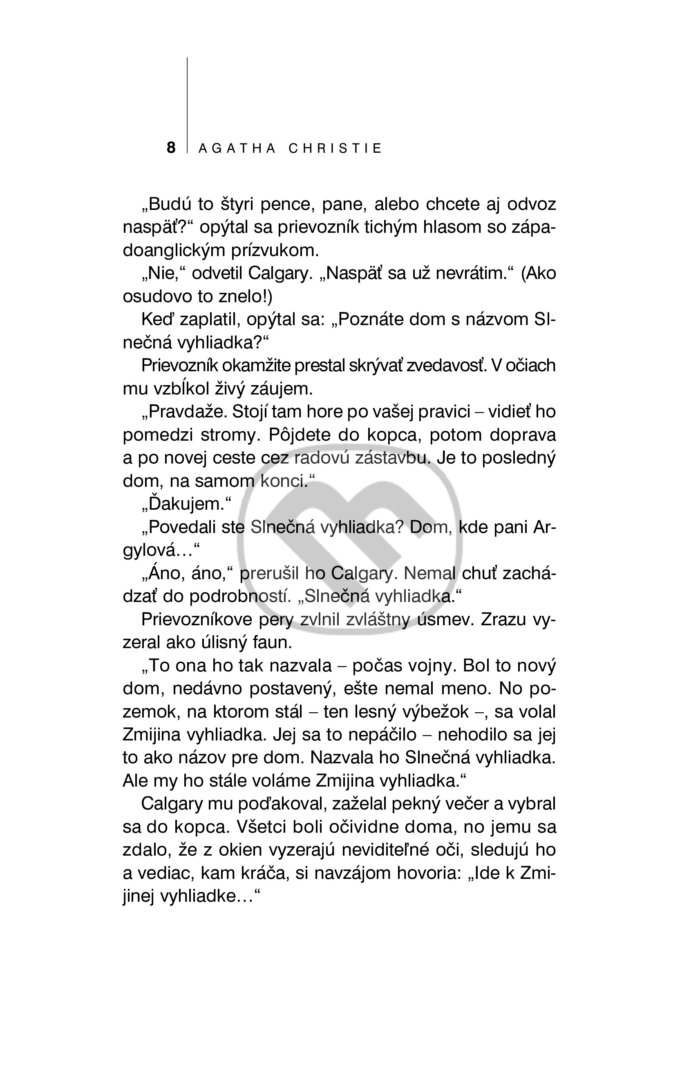 8 AGATHA CHRISTIE

„Budú to štyri pence, pane, alebo chcete aj odvoz naspäť?“ opýtal sa prievozník tichým hlasom so západoanglickým prízvukom.

„Nie,“ odvetil Calgary. „Naspäť sa už nevrátim.“ (Ako osudovo to znelo!)

Keď zaplatil, opýtal sa: „Poznáte dom s názvom Slnečná vyhliadka?“

Prievozník okamžite prestal skrývať zvedavosť. V očiach mu vzbĺkol živý záujem.

„Pravdaže. Stojí tam hore po vašej pravici – vidieť ho pomedzi stromy. Pôjdete do kopca, potom doprava a po novej ceste cez radovú zástavbu. Je to posledný dom, na samom konci.“

„Ďakujem.“

„Povedali ste Slnečná vyhliadka? Dom, kde pani Argylová…“

„Áno, áno,“ prerušil ho Calgary. Nemal chuť zachádzať do podrobností. „Slnečná vyhliadka.“

Prievozníkove pery zvlnil zvláštny úsmev. Zrazu vyzeral ako úlisný faun.

„To ona ho tak nazvala – počas vojny. Bol to nový dom, nedávno postavený, ešte nemal meno. No pozemok, na ktorom stál – ten lesný výbežok –, sa volal Zmijina vyhliadka. Jej sa to nepáčilo – nehodilo sa jej to ako názov pre dom. Nazvala ho Slnečná vyhliadka. Ale my ho stále voláme Zmijina vyhliadka.“

Calgary mu poďakoval, zaželal pekný večer a vybral sa do kopca. Všetci boli očividne doma, no jemu sa zdalo, že z okien vyzerajú neviditeľné oči, sledujú ho a vediac, kam kráča, si navzájom hovoria: „Ide k Zmijinej vyhliadke…“